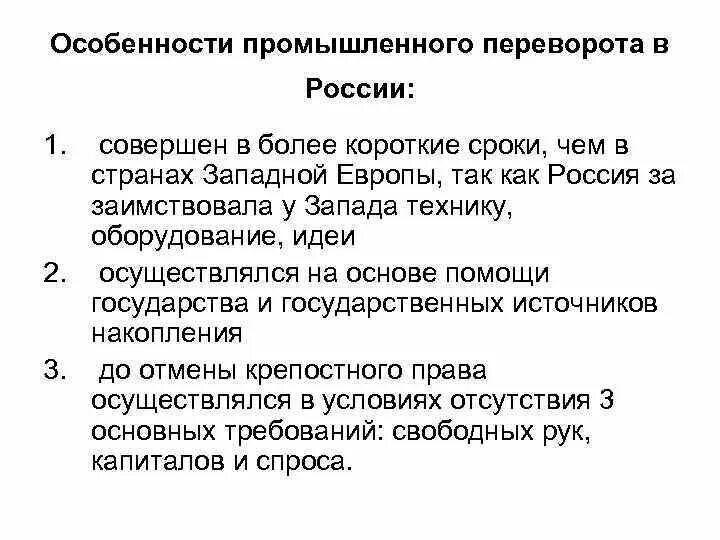 Особенности промышленного переворота в России:

1. совершен в более короткие сроки, чем в странах Западной Европы, так как Россия за заимствовала у Запада технику, оборудование, идеи
2. осуществлялся на основе помощи государства и государственных источников накопления
3. до отмены крепостного права осуществлялся в условиях отсутствия 3 основных требований: свободных рук, капиталов и спроса.